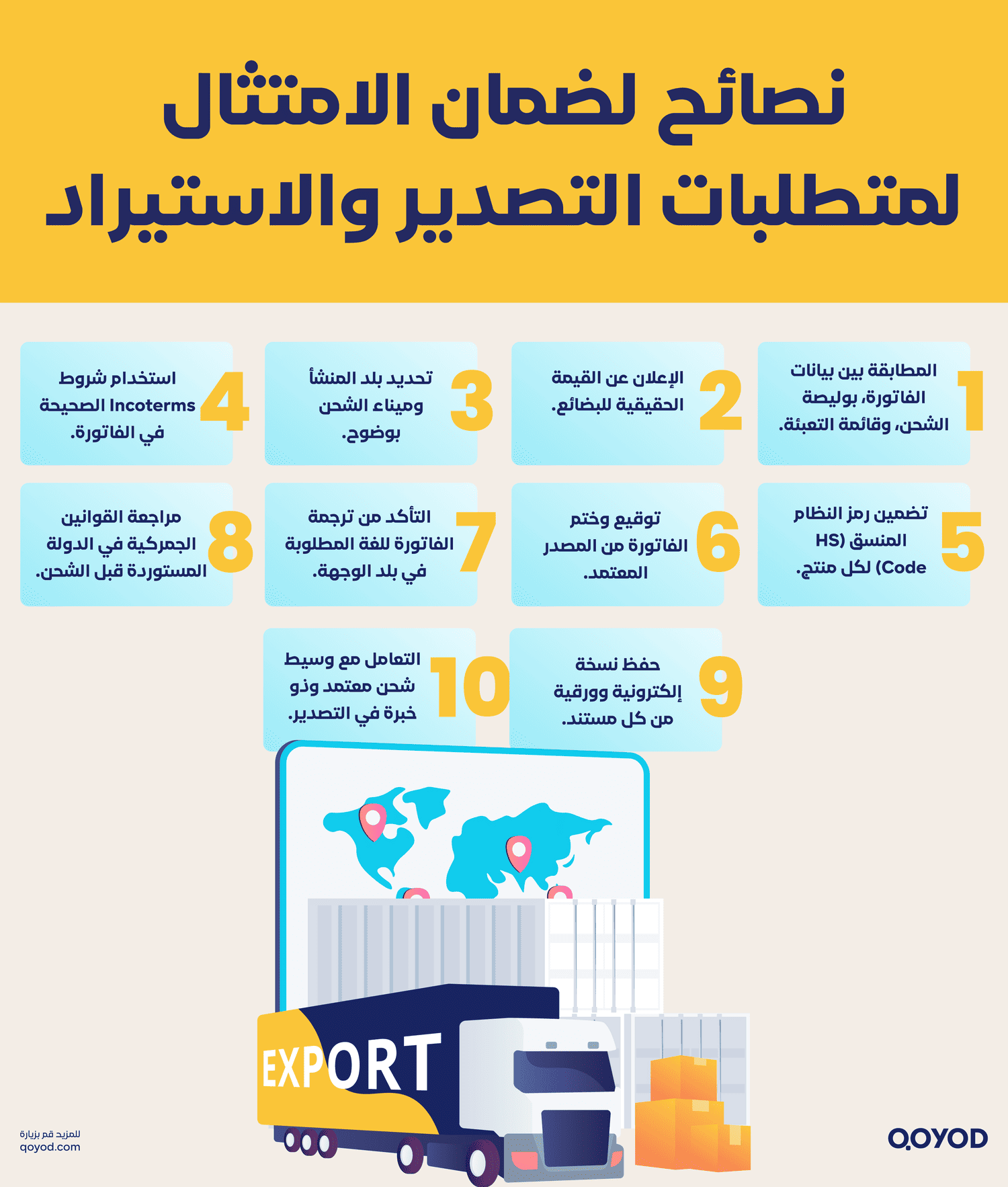 نصائح لضمان الامتثال لمتطلبات التصدير والاستيراد

1 المطابقة بين بيانات الفاتورة، بوليصة الشحن، وقائمة التعبئة.

2 الإعلان عن القيمة الحقيقية للبضائع.

3 تحديد بلد المنشأ وميناء الشحن بوضوح.

4 استخدام شروط Incoterms الصحيحة في الفاتورة.

5 تضمين رمز النظام المنسق (HS Code) لكل منتج.

6 توقيع وختم الفاتورة من المصدر المعتمد.

7 التأكد من ترجمة الفاتورة للغة المطلوبة في بلد الوجهة.

8 مراجعة القوانين الجمركية في الدولة المستوردة قبل الشحن.

9 حفظ نسخة إلكترونية وورقية من كل مستند.

10 التعامل مع وسيط شحن معتمد وذو خبرة في التصدير.

EXPORT

للمزيد قم بزيارة
qoyod.com

QOYOD